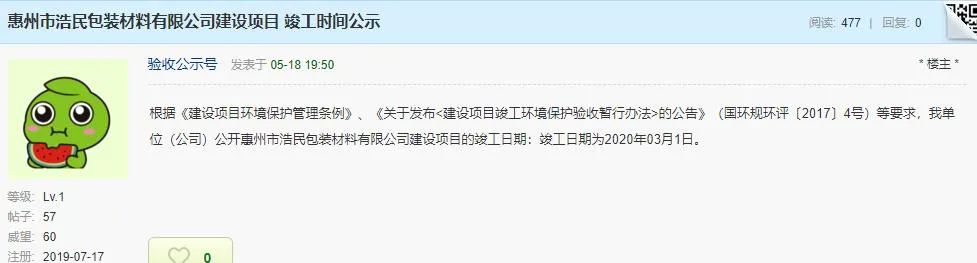 惠州市浩民包装材料有限公司建设项目 竣工时间公示

阅读: 477 | 回复: 0

验收公示号 发表于 05-18 19:50

* 楼主 *

根据《建设项目环境保护管理条例》、《关于发布<建设项目竣工环境保护验收暂行办法>的公告》（国环规环评〔2017〕4号）等要求，我单位（公司）公开惠州市浩民包装材料有限公司建设项目的竣工日期：竣工日期为2020年03月1日。

等级: Lv.1
帖子: 57
威望: 60
注册: 2019-07-17

0